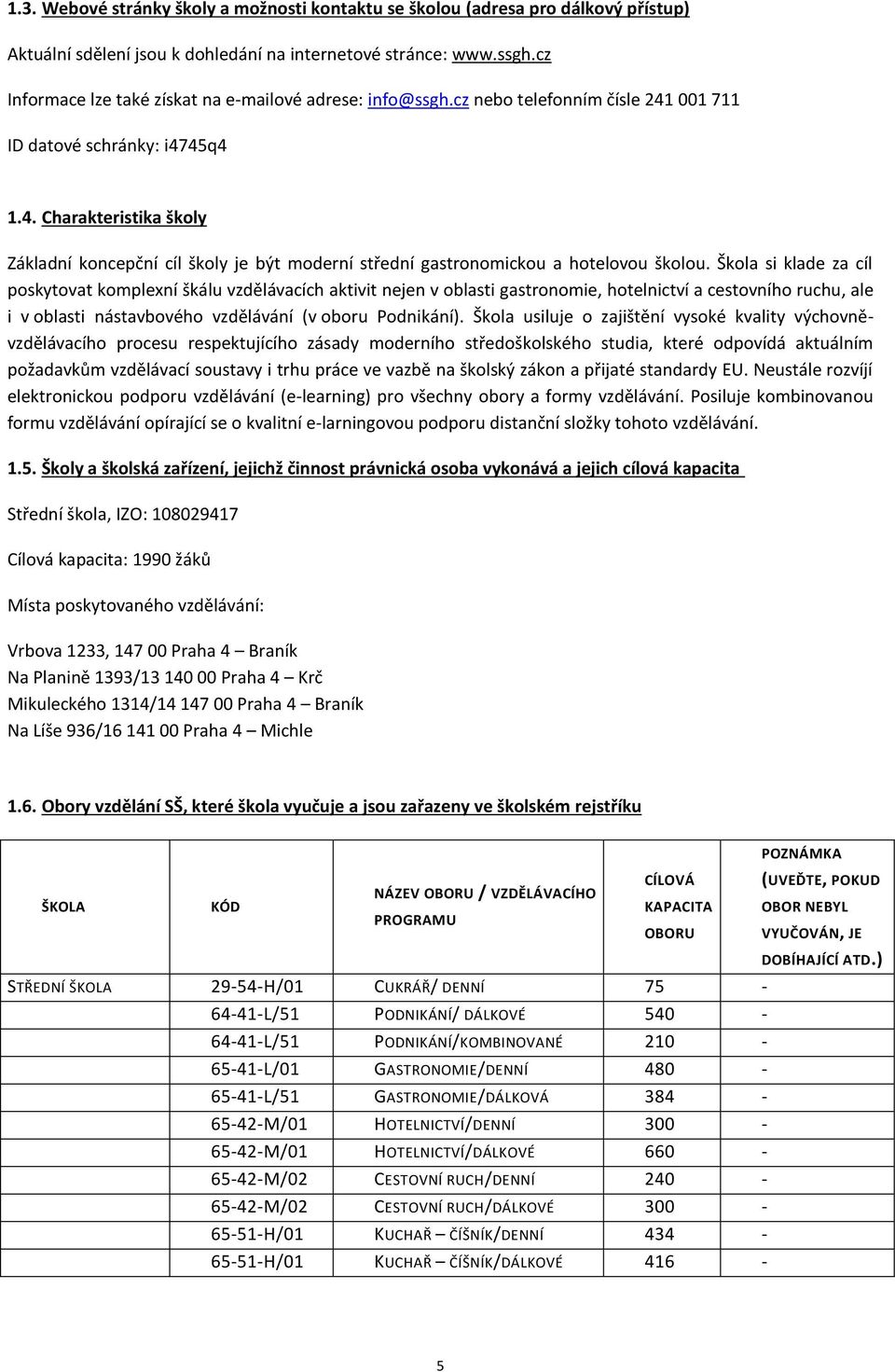 1.3. Webové stránky školy a možnosti kontaktu se školou (adresa pro dálkový přístup)

Aktuální sdělení jsou k dohledání na internetové stránce: www.ssgh.cz

Informace lze také získat na e-mailové adrese: info@ssgh.cz nebo telefonním čísle 241 001 711

ID datové schránky: i4745q4

1.4. Charakteristika školy

Základní koncepční cíl školy je být moderní střední gastronomickou a hotelovou školou. Škola si klade za cíl poskytovat komplexní škálu vzdělávacích aktivit nejen v oblasti gastronomie, hotelnictví a cestovního ruchu, ale i v oblasti nástavbového vzdělávání (v oboru Podnikání). Škola usiluje o zajištění vysoké kvality výchovně-vzdělávacího procesu respektujícího zásady moderního středoškolského studia, které odpovídá aktuálním požadavkům vzdělávací soustavy i trhu práce ve vazbě na školský zákon a přijaté standardy EU. Neustále rozvíjí elektronickou podporu vzdělávání (e-learning) pro všechny obory a formy vzdělávání. Posiluje kombinovanou formu vzdělávání opírající se o kvalitní e-larningovou podporu distanční složky tohoto vzdělávání.

1.5. Školy a školská zařízení, jejichž činnost právnická osoba vykonává a jejich cílová kapacita

Střední škola, IZO: 108029417

Cílová kapacita: 1990 žáků

Místa poskytovaného vzdělávání:

Vrbova 1233, 147 00 Praha 4 – Braník
Na Planině 1393/13 140 00 Praha 4 – Krč
Mikuleckého 1314/14 147 00 Praha 4 – Braník
Na Líše 936/16 141 00 Praha 4 – Michle

1.6. Obory vzdělání SŠ, které škola vyučuje a jsou zařazeny ve školském rejstříku

| ŠKOLA | KÓD | NÁZEV OBORU / VZDĚLÁVACÍHO PROGRAMU | CÍLOVÁ KAPACITA OBORU | POZNÁMKA (UVEĎTE, POKUD OBOR NEBYL VYUČOVÁN, JE DOBÍHAJÍCÍ ATD.) |
|---|---|---|---|---|
| STŘEDNÍ ŠKOLA | 29-54-H/01 | CUKRÁŘ/ DENNÍ | 75 | - |
| | 64-41-L/51 | PODNIKÁNÍ/ DÁLKOVÉ | 540 | - |
| | 64-41-L/51 | PODNIKÁNÍ/KOMBINOVANÉ | 210 | - |
| | 65-41-L/01 | GASTRONOMIE/DENNÍ | 480 | - |
| | 65-41-L/51 | GASTRONOMIE/DÁLKOVÁ | 384 | - |
| | 65-42-M/01 | HOTELNICTVÍ/DENNÍ | 300 | - |
| | 65-42-M/01 | HOTELNICTVÍ/DÁLKOVÉ | 660 | - |
| | 65-42-M/02 | CESTOVNÍ RUCH/DENNÍ | 240 | - |
| | 65-42-M/02 | CESTOVNÍ RUCH/DÁLKOVÉ | 300 | - |
| | 65-51-H/01 | KUCHAŘ – ČÍŠNÍK/DENNÍ | 434 | - |
| | 65-51-H/01 | KUCHAŘ – ČÍŠNÍK/DÁLKOVÉ | 416 | - |

5